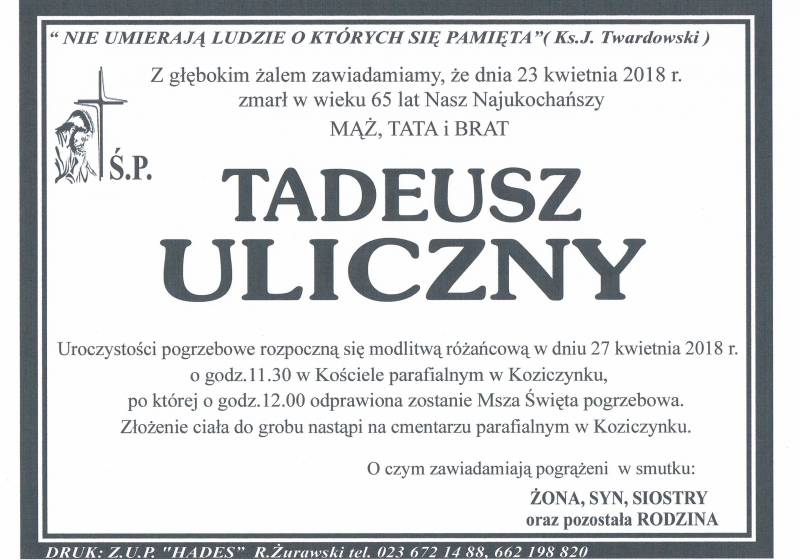 " NIE UMIERAJĄ LUDZIE O KTÓRYCH SIĘ PAMIĘTA"( Ks.J. Twardowski )

Z głębokim żalem zawiadamiamy, że dnia 23 kwietnia 2018 r. zmarł w wieku 65 lat Nasz Najukochańszy
MĄŻ, TATA i BRAT

Ś.P.

TADEUSZ
ULICZNY

Uroczystości pogrzebowe rozpoczną się modlitwą różańcową w dniu 27 kwietnia 2018 r. o godz.11.30 w Kościele parafialnym w Koziczynku, po której o godz.12.00 odprawiona zostanie Msza Święta pogrzebowa. Złożenie ciała do grobu nastąpi na cmentarzu parafialnym w Koziczynku.

O czym zawiadamiają pogrążeni w smutku:
ŻONA, SYN, SIOSTRY
oraz pozostała RODZINA

DRUK: Z.U.P. "HADES" R.Żurawski tel. 023 672 14 88, 662 198 820